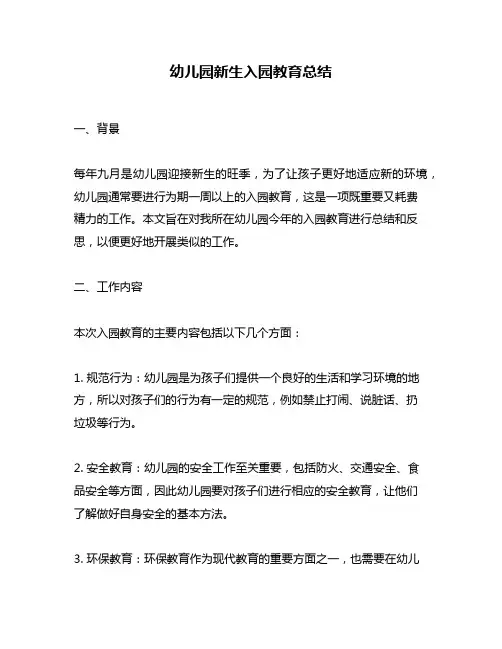 幼儿园新生入园教育总结

一、背景

每年九月是幼儿园迎接新生的旺季，为了让孩子更好地适应新的环境，幼儿园通常要进行为期一周以上的入园教育，这是一项既重要又耗费精力的工作。本文旨在对我所在幼儿园今年的入园教育进行总结和反思，以便更好地开展类似的工作。

二、工作内容

本次入园教育的主要内容包括以下几个方面：

1. 规范行为：幼儿园是为孩子们提供一个良好的生活和学习环境的地方，所以对孩子们的行为有一定的规范，例如禁止打闹、说脏话、扔垃圾等行为。

2. 安全教育：幼儿园的安全工作至关重要，包括防火、交通安全、食品安全等方面，因此幼儿园要对孩子们进行相应的安全教育，让他们了解做好自身安全的基本方法。

3. 环保教育：环保教育作为现代教育的重要方面之一，也需要在幼儿